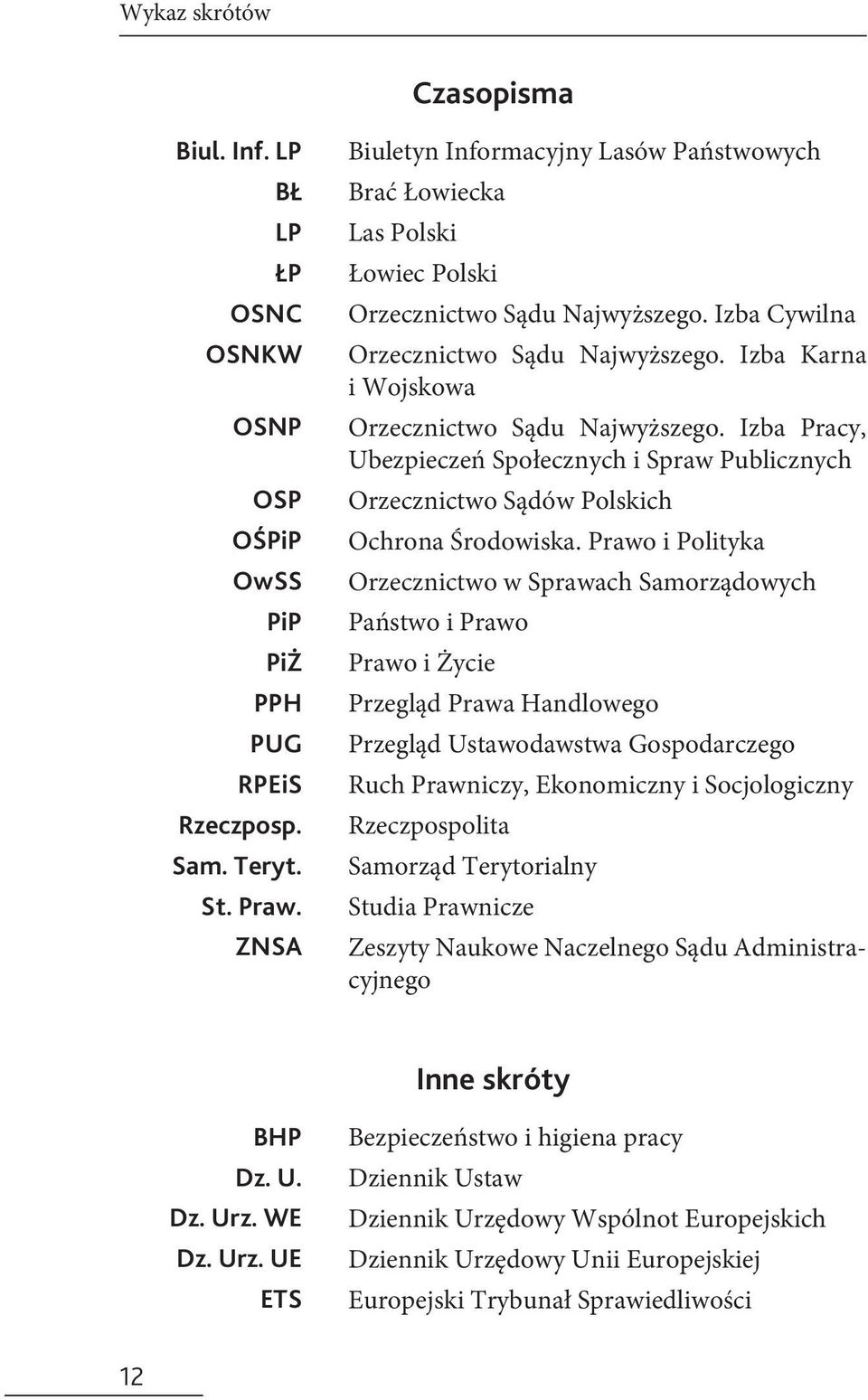 Wykaz skrótów

Czasopisma

| | |
|---|---|
| Biul. Inf. LP | Biuletyn Informacyjny Lasów Państwowych |
| BŁ | Brać Łowiecka |
| LP | Las Polski |
| ŁP | Łowiec Polski |
| OSNC | Orzecznictwo Sądu Najwyższego. Izba Cywilna |
| OSNKW | Orzecznictwo Sądu Najwyższego. Izba Karna i Wojskowa |
| OSNP | Orzecznictwo Sądu Najwyższego. Izba Pracy, Ubezpieczeń Społecznych i Spraw Publicznych |
| OSP | Orzecznictwo Sądów Polskich |
| OŚPiP | Ochrona Środowiska. Prawo i Polityka |
| OwSS | Orzecznictwo w Sprawach Samorządowych |
| PiP | Państwo i Prawo |
| PiŻ | Prawo i Życie |
| PPH | Przegląd Prawa Handlowego |
| PUG | Przegląd Ustawodawstwa Gospodarczego |
| RPEiS | Ruch Prawniczy, Ekonomiczny i Socjologiczny |
| Rzeczposp. | Rzeczpospolita |
| Sam. Teryt. | Samorząd Terytorialny |
| St. Praw. | Studia Prawnicze |
| ZNSA | Zeszyty Naukowe Naczelnego Sądu Administracyjnego |

Inne skróty

| | |
|---|---|
| BHP | Bezpieczeństwo i higiena pracy |
| Dz. U. | Dziennik Ustaw |
| Dz. Urz. WE | Dziennik Urzędowy Wspólnot Europejskich |
| Dz. Urz. UE | Dziennik Urzędowy Unii Europejskiej |
| ETS | Europejski Trybunał Sprawiedliwości |

12